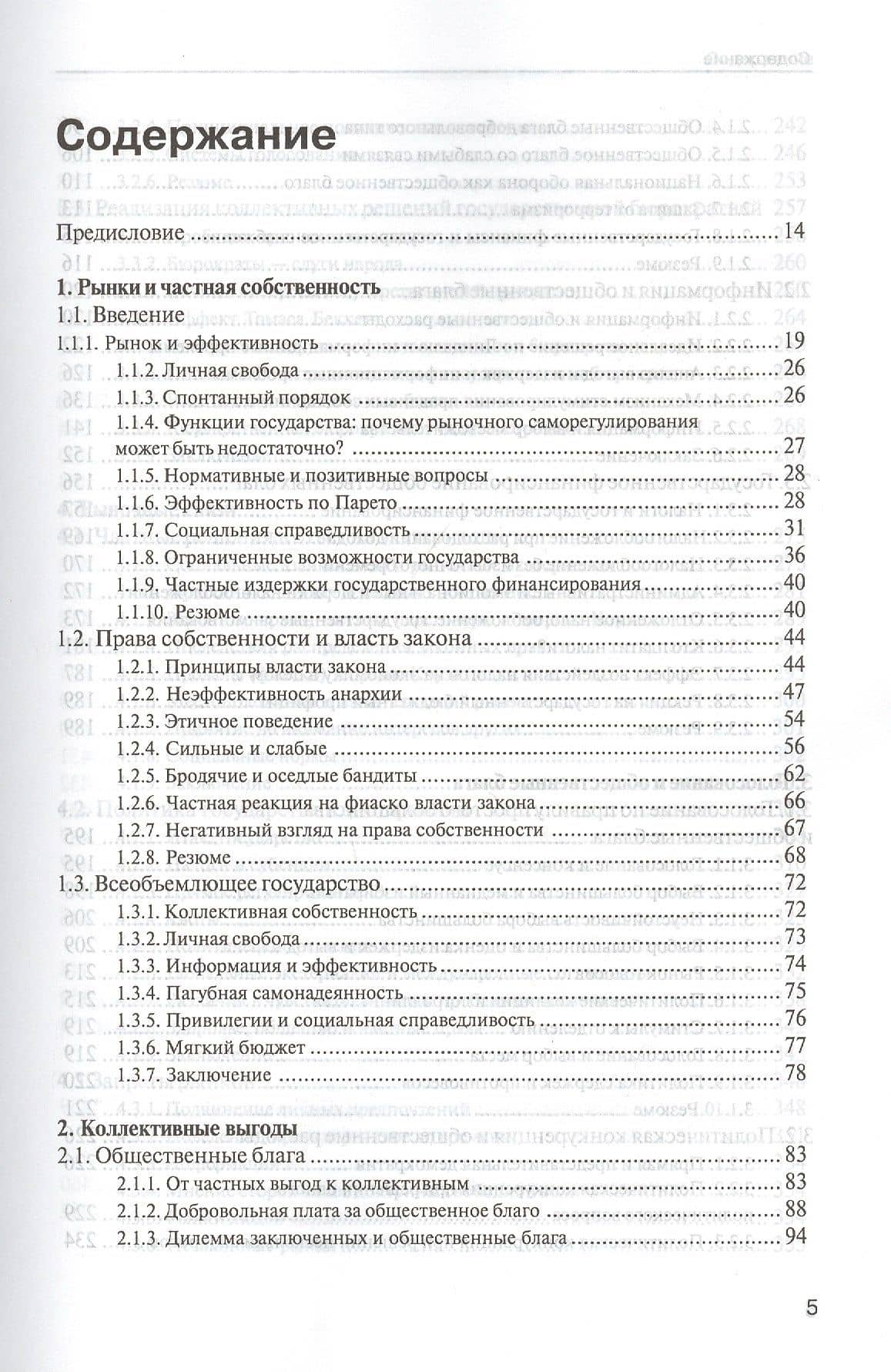 Содержание

Предисловие 14

1. Рынки и частная собственность

1.1. Введение

1.1.1. Рынок и эффективность 19

1.1.2. Личная свобода 26

1.1.3. Спонтанный порядок 26

1.1.4. Функции государства: почему рыночного саморегулирования может быть недостаточно? 27

1.1.5. Нормативные и позитивные вопросы 28

1.1.6. Эффективность по Парето 28

1.1.7. Социальная справедливость 31

1.1.8. Ограниченные возможности государства 36

1.1.9. Частные издержки государственного финансирования 40

1.1.10. Резюме 40

1.2. Права собственности и власть закона 44

1.2.1. Принципы власти закона 44

1.2.2. Неэффективность анархии 47

1.2.3. Этичное поведение 54

1.2.4. Сильные и слабые 56

1.2.5. Бродячие и оседлые бандиты 62

1.2.6. Частная реакция на фиаско власти закона 66

1.2.7. Негативный взгляд на права собственности 67

1.2.8. Резюме 68

1.3. Всеобъемлющее государство 72

1.3.1. Коллективная собственность 72

1.3.2. Личная свобода 73

1.3.3. Информация и эффективность 74

1.3.4. Пагубная самонадеянность 75

1.3.5. Привилегии и социальная справедливость 76

1.3.6. Мягкий бюджет 77

1.3.7. Заключение 78

2. Коллективные выгоды

2.1. Общественные блага 83

2.1.1. От частных выгод к коллективным 83

2.1.2. Добровольная плата за общественное благо 88

2.1.3. Дилемма заключенных и общественные блага 94

5